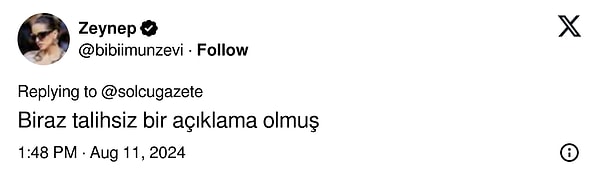 Zeynep
@bibiimunzevi · Follow

Replying to @solcugazete
Biraz talihsiz bir açıklama olmuş

1:48 PM · Aug 11, 2024